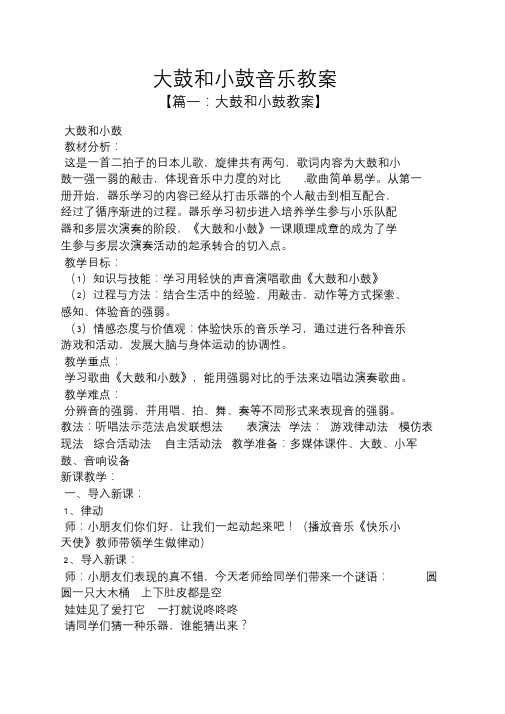 大鼓和小鼓音乐教案
【篇一：大鼓和小鼓教案】

大鼓和小鼓
教材分析：
这是一首二拍子的日本儿歌，旋律共有两句，歌词内容为大鼓和小鼓一强一弱的敲击，体现音乐中力度的对比 .歌曲简单易学。从第一册开始，器乐学习的内容已经从打击乐器的个人敲击到相互配合，经过了循序渐进的过程。器乐学习初步进入培养学生参与小乐队配器和多层次演奏的阶段，《大鼓和小鼓》一课顺理成章的成为了学生参与多层次演奏活动的起承转合的切入点。
教学目标：
（1）知识与技能：学习用轻快的声音演唱歌曲《大鼓和小鼓》
（2）过程与方法：结合生活中的经验、用敲击、动作等方式探索、感知、体验音的强弱。
（3）情感态度与价值观：体验快乐的音乐学习，通过进行各种音乐游戏和活动，发展大脑与身体运动的协调性。
教学重点：
学习歌曲《大鼓和小鼓》，能用强弱对比的手法来边唱边演奏歌曲。
教学难点：
分辨音的强弱，并用唱、拍、舞、奏等不同形式来表现音的强弱。
教法：听唱法示范法启发联想法 表演法 学法： 游戏律动法 模仿表现法 综合活动法 自主活动法 教学准备：多媒体课件、大鼓、小军鼓、音响设备
新课教学：
一、导入新课：
1、律动
师：小朋友们你们好，让我们一起动起来吧！（播放音乐《快乐小天使》教师带领学生做律动）
2、导入新课：
师：小朋友们表现的真不错，今天老师给同学们带来一个谜语： 圆圆一只大木桶 上下肚皮都是空
娃娃见了爱打它 一打就说咚咚咚
请同学们猜一种乐器，谁能猜出来？